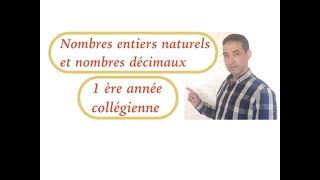 Nombres entiers naturels et nombres décimaux

1 ère année collégienne